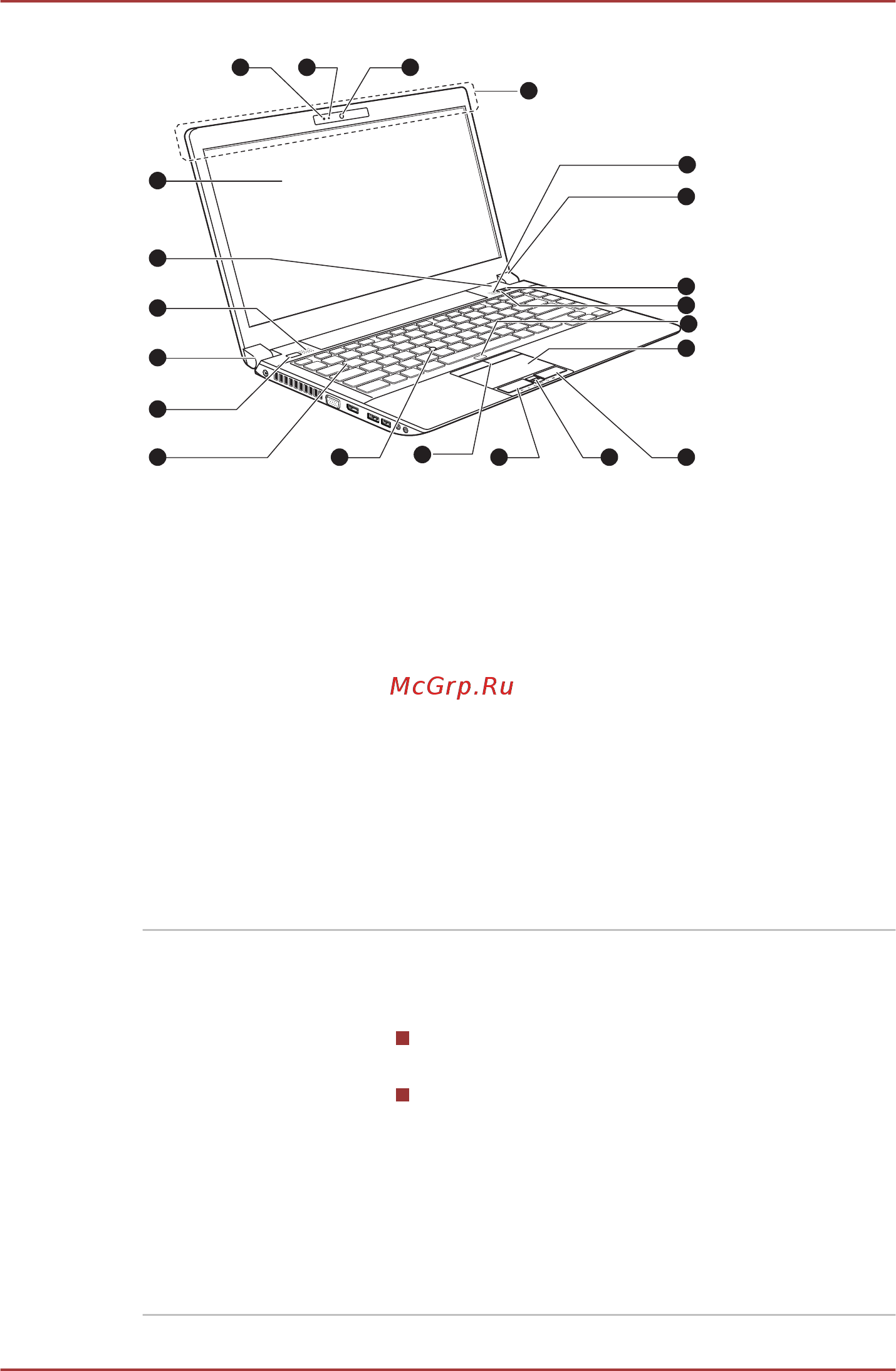 McGrp.Ru